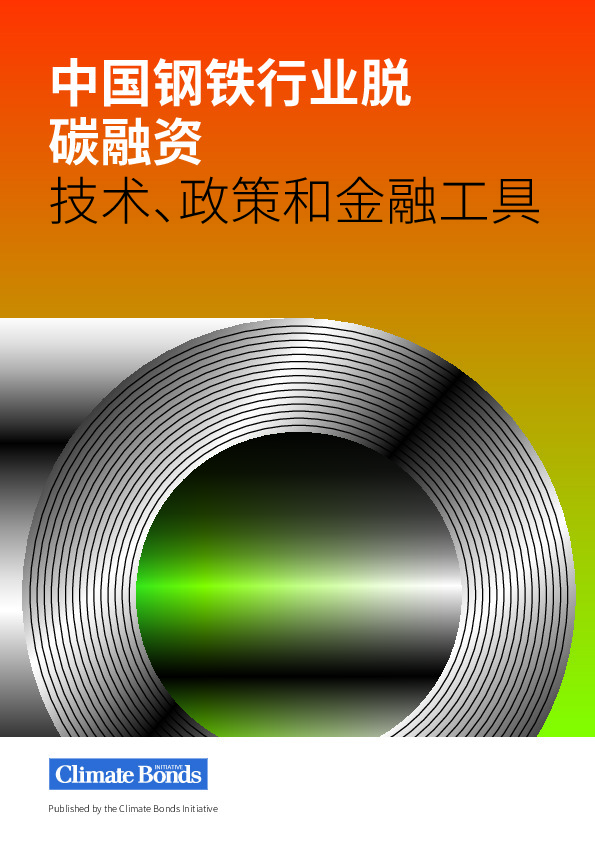 中国钢铁行业脱碳融资

技术、政策和金融工具

Climate Bonds INITIATIVE

Published by the Climate Bonds Initiative